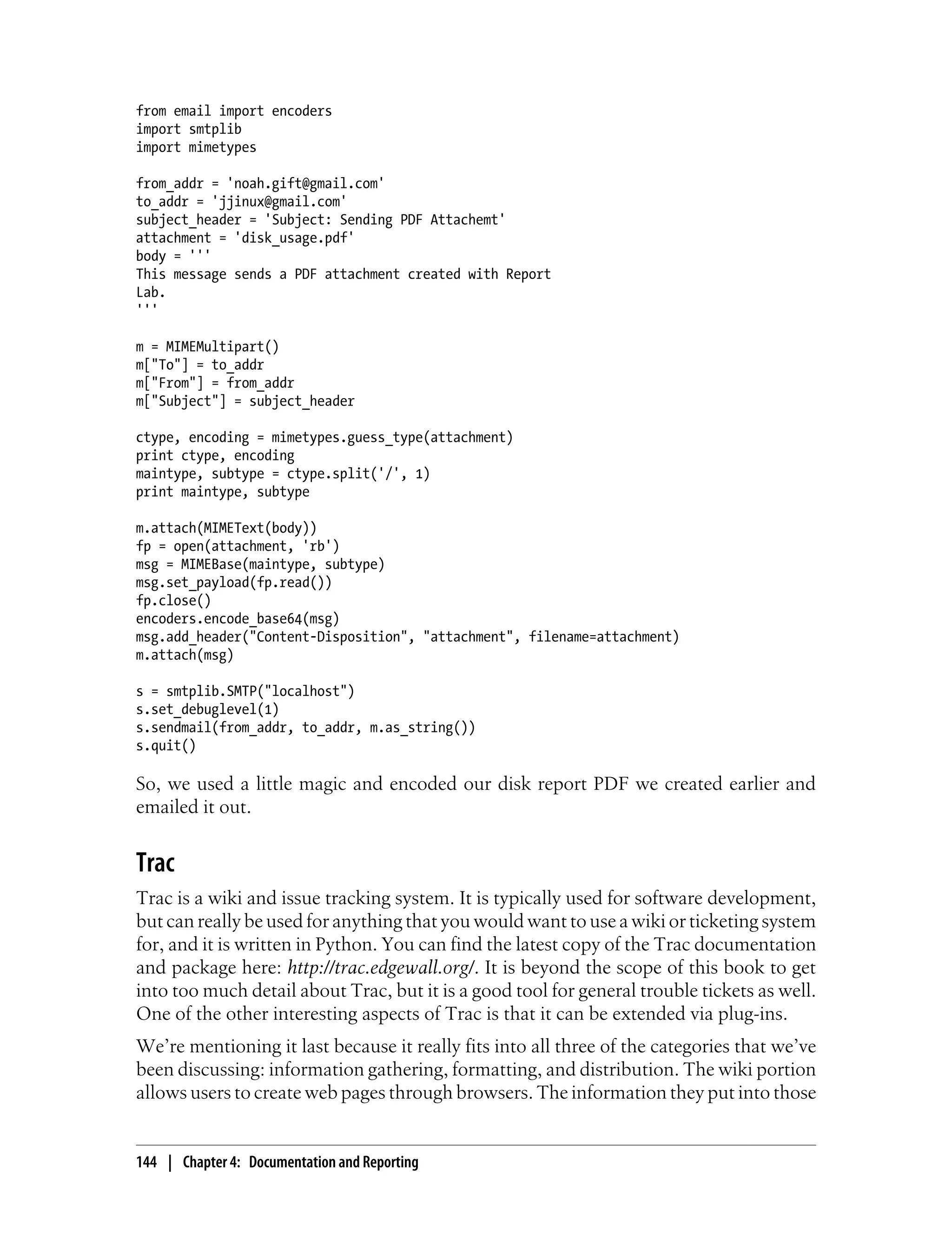 from email import encoders
import smtplib
import mimetypes

from_addr = 'noah.gift@gmail.com'
to_addr = 'jjinux@gmail.com'
subject_header = 'Subject: Sending PDF Attachemt'
attachment = 'disk_usage.pdf'
body = '''
This message sends a PDF attachment created with Report
Lab.
'''

m = MIMEMultipart()
m["To"] = to_addr
m["From"] = from_addr
m["Subject"] = subject_header

ctype, encoding = mimetypes.guess_type(attachment)
print ctype, encoding
maintype, subtype = ctype.split('/', 1)
print maintype, subtype

m.attach(MIMEText(body))
fp = open(attachment, 'rb')
msg = MIMEBase(maintype, subtype)
msg.set_payload(fp.read())
fp.close()
encoders.encode_base64(msg)
msg.add_header("Content-Disposition", "attachment", filename=attachment)
m.attach(msg)

s = smtplib.SMTP("localhost")
s.set_debuglevel(1)
s.sendmail(from_addr, to_addr, m.as_string())
s.quit()

So, we used a little magic and encoded our disk report PDF we created earlier and emailed it out.

Trac

Trac is a wiki and issue tracking system. It is typically used for software development, but can really be used for anything that you would want to use a wiki or ticketing system for, and it is written in Python. You can find the latest copy of the Trac documentation and package here: http://trac.edgewall.org/. It is beyond the scope of this book to get into too much detail about Trac, but it is a good tool for general trouble tickets as well. One of the other interesting aspects of Trac is that it can be extended via plug-ins.

We're mentioning it last because it really fits into all three of the categories that we've been discussing: information gathering, formatting, and distribution. The wiki portion allows users to create web pages through browsers. The information they put into those

144 | Chapter 4: Documentation and Reporting